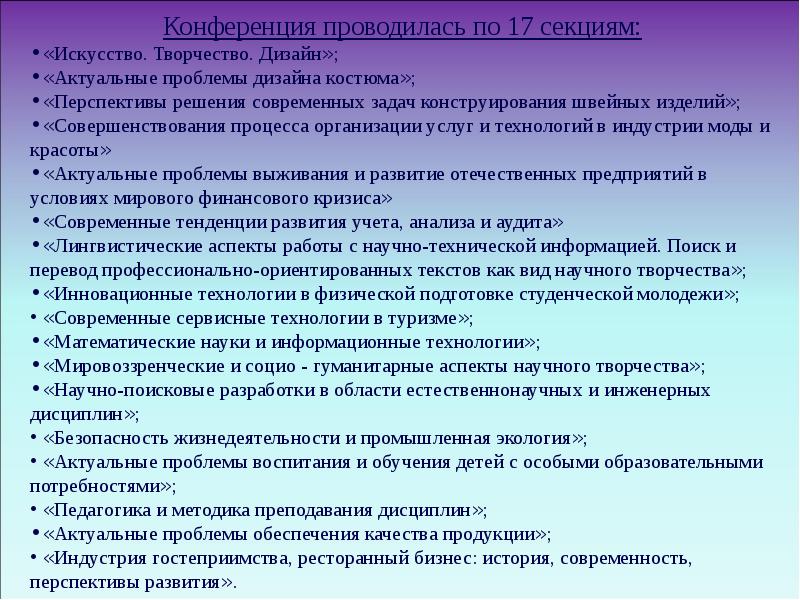 Конференция проводилась по 17 секциям:

•«Искусство. Творчество. Дизайн»;
•«Актуальные проблемы дизайна костюма»;
•«Перспективы решения современных задач конструирования швейных изделий»;
•«Совершенствования процесса организации услуг и технологий в индустрии моды и красоты»
•«Актуальные проблемы выживания и развитие отечественных предприятий в условиях мирового финансового кризиса»
•«Современные тенденции развития учета, анализа и аудита»
•«Лингвистические аспекты работы с научно-технической информацией. Поиск и перевод профессионально-ориентированных текстов как вид научного творчества»;
•«Инновационные технологии в физической подготовке студенческой молодежи»;
• «Современные сервисные технологии в туризме»;
•«Математические науки и информационные технологии»;
•«Мировоззренческие и социо - гуманитарные аспекты научного творчества»;
•«Научно-поисковые разработки в области естественнонаучных и инженерных дисциплин»;
• «Безопасность жизнедеятельности и промышленная экология»;
• «Актуальные проблемы воспитания и обучения детей с особыми образовательными потребностями»;
• «Педагогика и методика преподавания дисциплин»;
•«Актуальные проблемы обеспечения качества продукции»;
• «Индустрия гостеприимства, ресторанный бизнес: история, современность, перспективы развития».